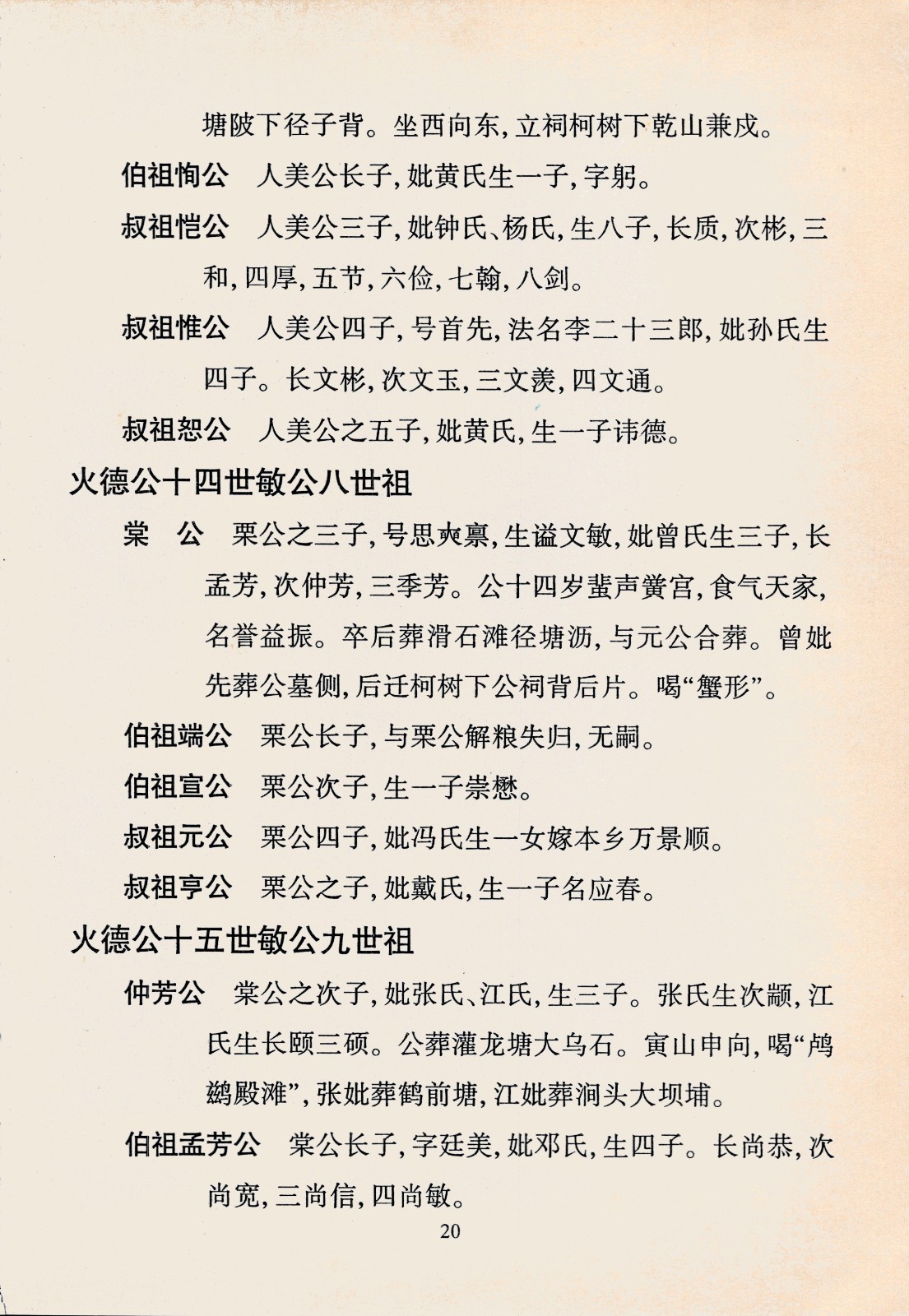 塘陂下径子背。坐西向东，立祠柯树下乾山兼戌。

伯祖恂公　人美公长子，妣黄氏生一子，字躬。

叔祖恺公　人美公三子，妣钟氏、杨氏，生八子，长质，次彬，三和，四厚，五节，六俭，七翰，八剑。

叔祖惟公　人美公四子，号首先，法名李二十三郎，妣孙氏生四子。长文彬，次文玉，三文羡，四文通。

叔祖恕公　人美公之五子，妣黄氏，生一子讳德。

火德公十四世敏公八世祖

棠　公　栗公之三子，号思爽禀，生谥文敏，妣曾氏生三子，长孟芳，次仲芳，三季芳。公十四岁蜚声黉宫，食气天家，名誉益振。卒后葬滑石滩径塘沥，与元公合葬。曾妣先葬公墓侧，后迁柯树下公祠背后片。喝“蟹形”。

伯祖端公　栗公长子，与栗公解粮失归，无嗣。

伯祖宣公　栗公次子，生一子崇懋。

叔祖元公　栗公四子，妣冯氏生一女嫁本乡万景顺。

叔祖亨公　栗公之子，妣戴氏，生一子名应春。

火德公十五世敏公九世祖

仲芳公　棠公之次子，妣张氏、江氏，生三子。张氏生次颛，江氏生长颐三硕。公葬灌龙塘大乌石。寅山申向，喝“鸬鹚殿滩”，张妣葬鹤前塘，江妣葬涧头大坝埔。

伯祖孟芳公　棠公长子，字廷美，妣邓氏，生四子。长尚恭，次尚宽，三尚信，四尚敏。

20